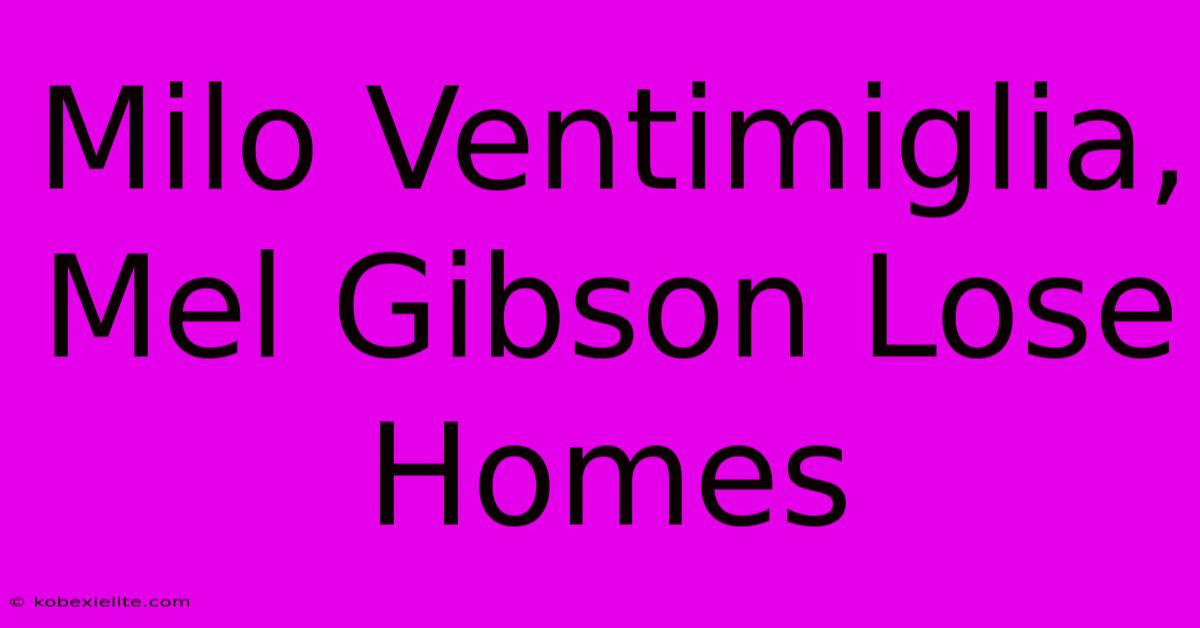 Milo Ventimiglia, Mel Gibson Lose Homes

© kobexielite.com